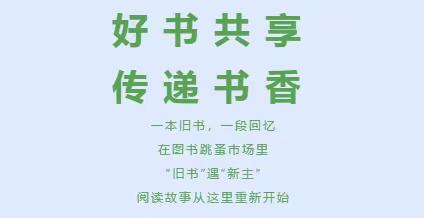 好书共享
传递书香

一本旧书，一段回忆
在图书跳蚤市场里
"旧书"遇"新主"
阅读故事从这里重新开始